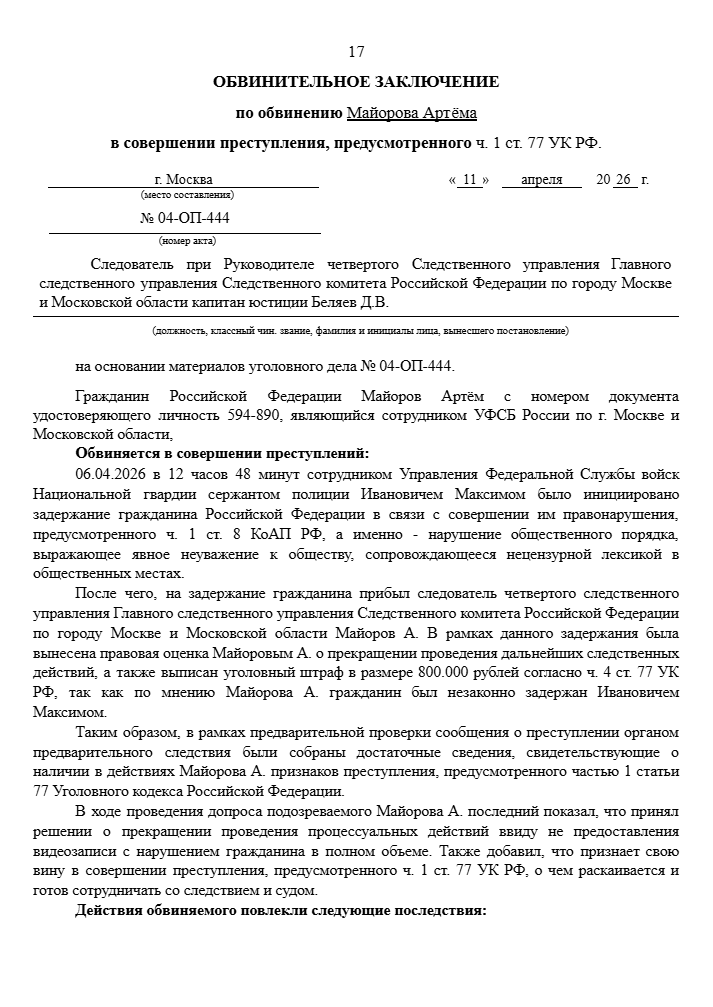 17

ОБВИНИТЕЛЬНОЕ ЗАКЛЮЧЕНИЕ

по обвинению Майорова Артёма

в совершении преступления, предусмотренного ч. 1 ст. 77 УК РФ.

г. Москва
(место составления)

« 11 » апреля 20 26 г.

№ 04-ОП-444
(номер акта)

Следователь при Руководителе четвертого Следственного управления Главного следственного управления Следственного комитета Российской Федерации по городу Москве и Московской области капитан юстиции Беляев Д.В.

(должность, классный чин. звание, фамилия и инициалы лица, вынесшего постановление)

на основании материалов уголовного дела № 04-ОП-444.

Гражданин Российской Федерации Майоров Артём с номером документа удостоверяющего личность 594-890, являющийся сотрудником УФСБ России по г. Москве и Московской области,

Обвиняется в совершении преступлений:

06.04.2026 в 12 часов 48 минут сотрудником Управления Федеральной Службы войск Национальной гвардии сержантом полиции Ивановичем Максимом было инициировано задержание гражданина Российской Федерации в связи с совершении им правонарушения, предусмотренного ч. 1 ст. 8 КоАП РФ, а именно - нарушение общественного порядка, выражающее явное неуважение к обществу, сопровождающееся нецензурной лексикой в общественных местах.

После чего, на задержание гражданина прибыл следователь четвертого следственного управления Главного следственного управления Следственного комитета Российской Федерации по городу Москве и Московской области Майоров А. В рамках данного задержания была вынесена правовая оценка Майоровым А. о прекращении проведения дальнейших следственных действий, а также выписан уголовный штраф в размере 800.000 рублей согласно ч. 4 ст. 77 УК РФ, так как по мнению Майорова А. гражданин был незаконно задержан Ивановичем Максимом.

Таким образом, в рамках предварительной проверки сообщения о преступлении органом предварительного следствия были собраны достаточные сведения, свидетельствующие о наличии в действиях Майорова А. признаков преступления, предусмотренного частью 1 статьи 77 Уголовного кодекса Российской Федерации.

В ходе проведения допроса подозреваемого Майорова А. последний показал, что принял решении о прекращении проведения процессуальных действий ввиду не предоставления видеозаписи с нарушением гражданина в полном объеме. Также добавил, что признает свою вину в совершении преступления, предусмотренного ч. 1 ст. 77 УК РФ, о чем раскаивается и готов сотрудничать со следствием и судом.

Действия обвиняемого повлекли следующие последствия: